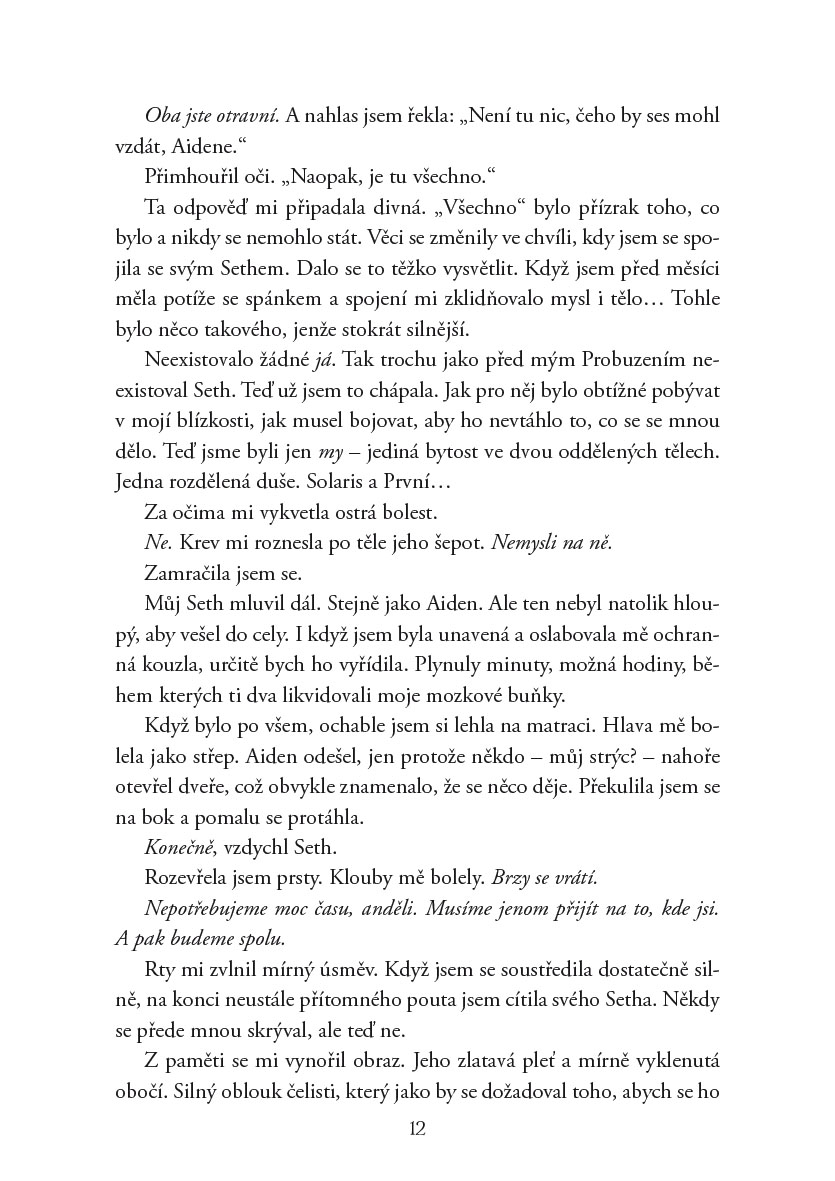 Oba jste otravní. A nahlas jsem řekla: „Není tu nic, čeho by ses mohl vzdát, Aidene.“

Přimhouřil oči. „Naopak, je tu všechno.“

Ta odpověď mi připadala divná. „Všechno“ bylo přízrak toho, co bylo a nikdy se nemohlo stát. Věci se změnily ve chvíli, kdy jsem se spojila se svým Sethem. Dalo se to těžko vysvětlit. Když jsem před měsíci měla potíže se spánkem a spojení mi zklidňovalo mysl i tělo… Tohle bylo něco takového, jenže stokrát silnější.

Neexistovalo žádné já. Tak trochu jako před mým Probuzením neexistoval Seth. Teď už jsem to chápala. Jak pro něj bylo obtížné pobývat v mojí blízkosti, jak musel bojovat, aby ho nevtáhlo to, co se se mnou dělo. Teď jsme byli jen my – jediná bytost ve dvou oddělených tělech. Jedna rozdělená duše. Solaris a První…

Za očima mi vykvetla ostrá bolest.

Ne. Krev mi roznesla po těle jeho šepot. Nemysli na ně.

Zamračila jsem se.

Můj Seth mluvil dál. Stejně jako Aiden. Ale ten nebyl natolik hloupý, aby vešel do cely. I když jsem byla unavená a oslabovala mě ochranná kouzla, určitě bych ho vyřídila. Plynuly minuty, možná hodiny, během kterých ti dva likvidovali moje mozkové buňky.

Když bylo po všem, ochable jsem si lehla na matraci. Hlava mě bolela jako střep. Aiden odešel, jen protože někdo – můj strýc? – nahoře otevřel dveře, což obvykle znamenalo, že se něco děje. Překulila jsem se na bok a pomalu se protáhla.

Konečně, vzdychl Seth.

Rozevřela jsem prsty. Klouby mě bolely. Brzy se vrátí.

Nepotřebujeme moc času, anděli. Musíme jenom přijít na to, kde jsi. A pak budeme spolu.

Rty mi zvlnil mírný úsměv. Když jsem se soustředila dostatečně silně, na konci neustále přítomného pouta jsem cítila svého Setha. Někdy se přede mnou skrýval, ale teď ne.

Z paměti se mi vynořil obraz. Jeho zlatavá pleť a mírně vyklenutá obočí. Silný oblouk čelisti, který jako by se dožadoval toho, abych se ho

12